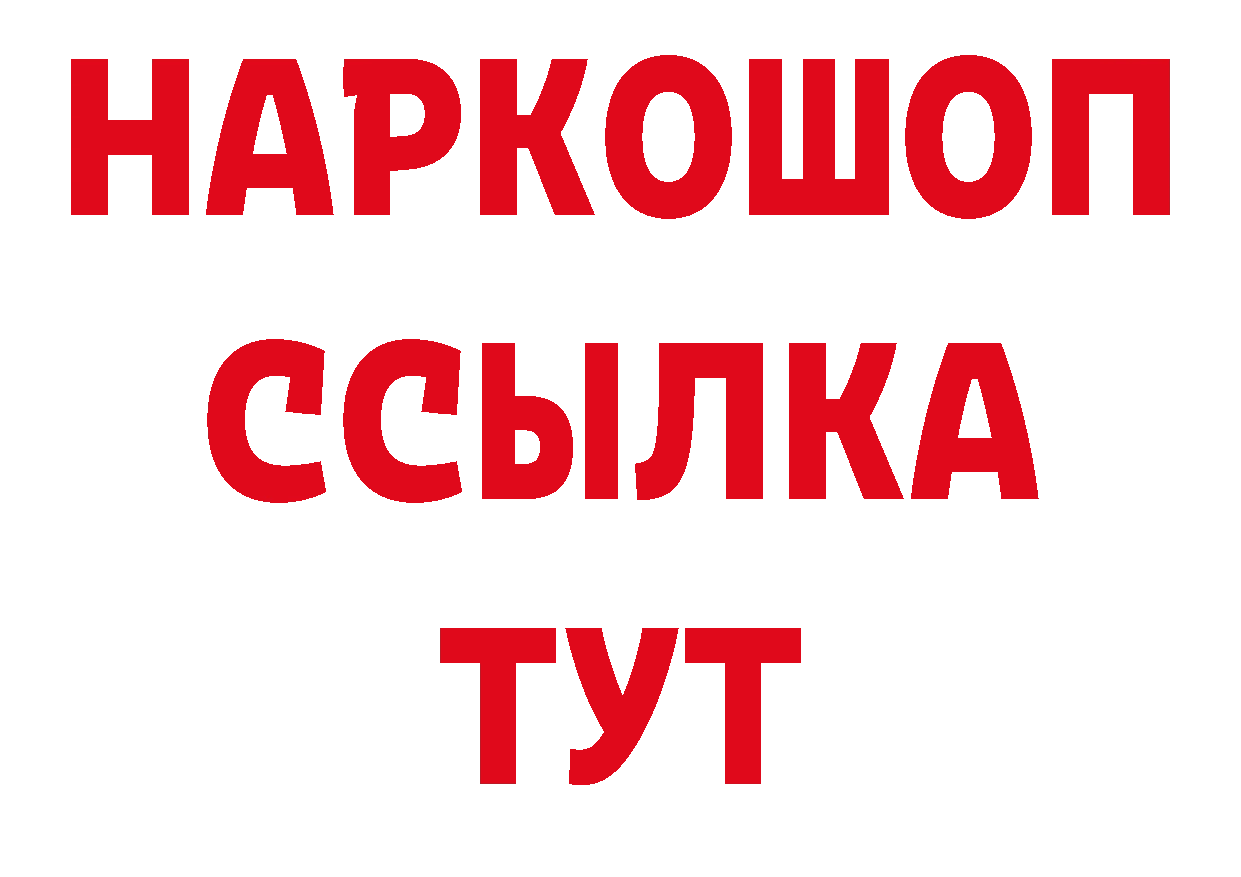 НАРКОШОП
ССЫЛКА
ТУТ